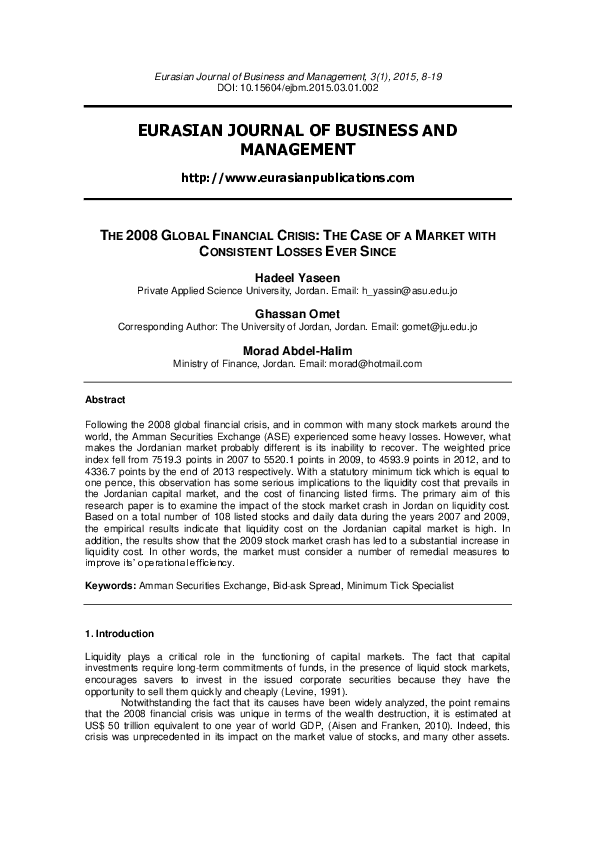 Eurasian Journal of Business and Management, 3(1), 2015, 8-19
DOI: 10.15604/ejbm.2015.03.01.002

EURASIAN JOURNAL OF BUSINESS AND MANAGEMENT

http://www.eurasianpublications.com

THE 2008 GLOBAL FINANCIAL CRISIS: THE CASE OF A MARKET WITH CONSISTENT LOSSES EVER SINCE

Hadeel Yaseen
Private Applied Science University, Jordan. Email: h_yassin@asu.edu.jo

Ghassan Omet
Corresponding Author: The University of Jordan, Jordan. Email: gomet@ju.edu.jo

Morad Abdel-Halim
Ministry of Finance, Jordan. Email: morad@hotmail.com

Abstract

Following the 2008 global financial crisis, and in common with many stock markets around the world, the Amman Securities Exchange (ASE) experienced some heavy losses. However, what makes the Jordanian market probably different is its inability to recover. The weighted price index fell from 7519.3 points in 2007 to 5520.1 points in 2009, to 4593.9 points in 2012, and to 4336.7 points by the end of 2013 respectively. With a statutory minimum tick which is equal to one pence, this observation has some serious implications to the liquidity cost that prevails in the Jordanian capital market, and the cost of financing listed firms. The primary aim of this research paper is to examine the impact of the stock market crash in Jordan on liquidity cost. Based on a total number of 108 listed stocks and daily data during the years 2007 and 2009, the empirical results indicate that liquidity cost on the Jordanian capital market is high. In addition, the results show that the 2009 stock market crash has led to a substantial increase in liquidity cost. In other words, the market must consider a number of remedial measures to improve its' operational efficiency.

Keywords: Amman Securities Exchange, Bid-ask Spread, Minimum Tick Specialist

1. Introduction

Liquidity plays a critical role in the functioning of capital markets. The fact that capital investments require long-term commitments of funds, in the presence of liquid stock markets, encourages savers to invest in the issued corporate securities because they have the opportunity to sell them quickly and cheaply (Levine, 1991).

Notwithstanding the fact that its causes have been widely analyzed, the point remains that the 2008 financial crisis was unique in terms of the wealth destruction, it is estimated at US$ 50 trillion equivalent to one year of world GDP, (Aisen and Franken, 2010). Indeed, this crisis was unprecedented in its impact on the market value of stocks, and many other assets.